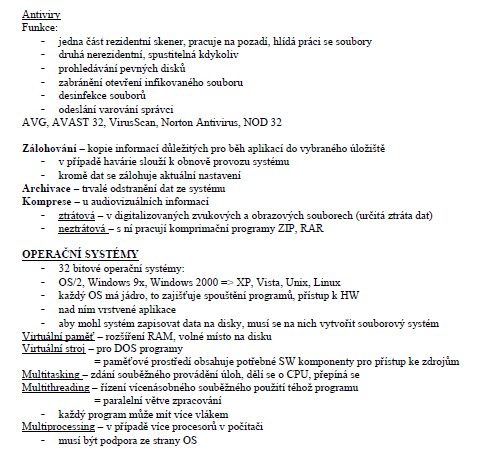 Antiviry
Funkce:
- jedna část rezidentní skener, pracuje na pozadí, hlídá práci se soubory
- druhá nerezidentní, spustitelná kdykoliv
- prohledávání pevných disků
- zabránění otevření infikovaného souboru
- desinfekce souborů
- odeslání varování správci
AVG, AVAST 32, VirusScan, Norton Antivirus, NOD 32

Zálohování – kopie informací důležitých pro běh aplikací do vybraného úložiště
- v případě havárie slouží k obnově provozu systému
- kromě dat se zálohuje aktuální nastavení
Archivace – trvalé odstranění dat ze systému
Komprese – u audiovizuálních informací
- ztrátová – v digitalizovaných zvukových a obrazových souborech (určitá ztráta dat)
- neztrátová – s ní pracují komprimační programy ZIP, RAR

OPERAČNÍ SYSTÉMY
- 32 bitové operační systémy:
- OS/2, Windows 9x, Windows 2000 => XP, Vista, Unix, Linux
- každý OS má jádro, to zajišťuje spouštění programů, přístup k HW
- nad ním vrstvené aplikace
- aby mohl systém zapisovat data na disky, musí se na nich vytvořit souborový systém
Virtuální paměť – rozšíření RAM, volné místo na disku
Virtuální stroj – pro DOS programy
= paměťové prostředí obsahuje potřebné SW komponenty pro přístup ke zdrojům
Multitasking – zdání souběžného provádění úloh, dělí se o CPU, přepíná se
Multithreading – řízení vícenásobného souběžného použití téhož programu
= paralelní větve zpracování
- každý program může mít více vlákem
Multiprocessing – v případě více procesorů v počítači
- musí být podpora ze strany OS